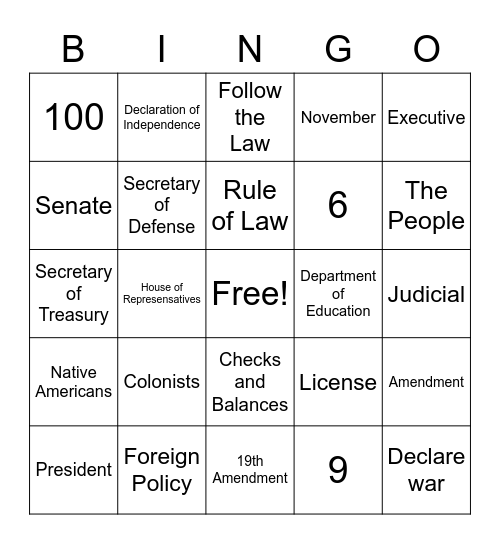 | B | I | N | G | O |
|---|---|---|---|---|
| 100 | Declaration of Independence | Follow the Law | November | Executive |
| Senate | Secretary of Defense | Rule of Law | 6 | The People |
| Secretary of Treasury | House of Represensatives | Free! | Department of Education | Judicial |
| Native Americans | Colonists | Checks and Balances | License | Amendment |
| President | Foreign Policy | 19th Amendment | 9 | Declare war |